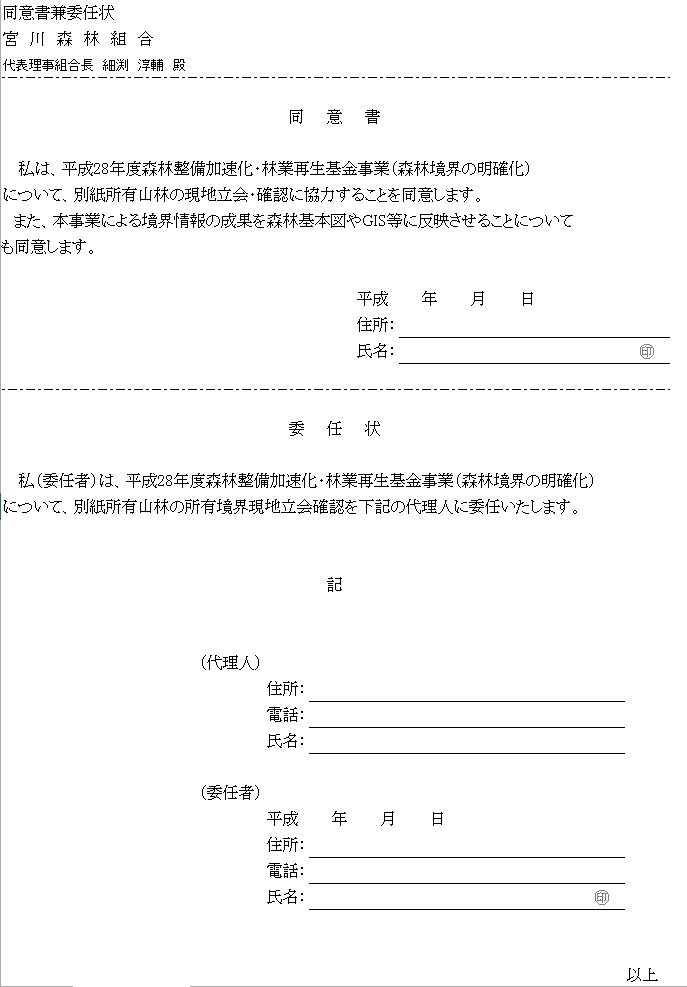 同意書兼委任状
宮 川 森 林 組 合
代表理事組合長 細渕 淳輔 殿

同 意 書

私は、平成28年度森林整備加速化・林業再生基金事業(森林境界の明確化)について、別紙所有山林の現地立会・確認に協力することを同意します。
また、本事業による境界情報の成果を森林基本図やGIS等に反映させることについても同意します。

平成 年 月 日
住所:
氏名: 印

委 任 状

私(委任者)は、平成28年度森林整備加速化・林業再生基金事業(森林境界の明確化)について、別紙所有山林の所有境界現地立会確認を下記の代理人に委任いたします。

記

(代理人)
住所:
電話:
氏名:

(委任者)
平成 年 月 日
住所:
電話:
氏名: 印

以上